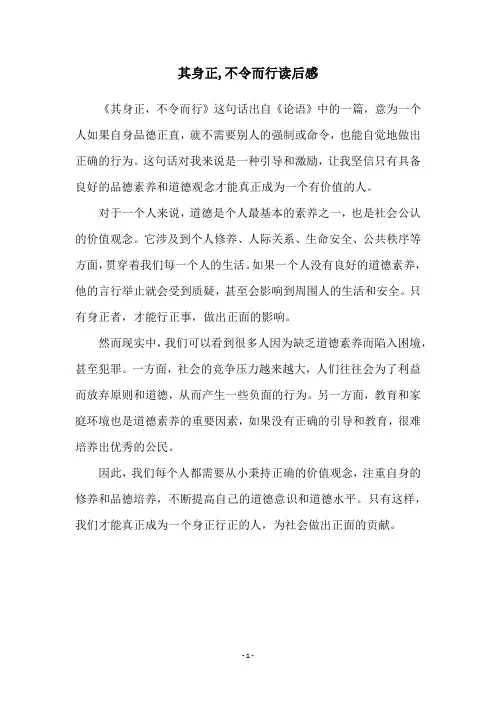 其身正,不令而行读后感

《其身正，不令而行》这句话出自《论语》中的一篇，意为一个人如果自身品德正直，就不需要别人的强制或命令，也能自觉地做出正确的行为。这句话对我来说是一种引导和激励，让我坚信只有具备良好的品德素养和道德观念才能真正成为一个有价值的人。

对于一个人来说，道德是个人最基本的素养之一，也是社会公认的价值观念。它涉及到个人修养、人际关系、生命安全、公共秩序等方面，贯穿着我们每一个人的生活。如果一个人没有良好的道德素养，他的言行举止就会受到质疑，甚至会影响到周围人的生活和安全。只有身正者，才能行正事，做出正面的影响。

然而现实中，我们可以看到很多人因为缺乏道德素养而陷入困境，甚至犯罪。一方面，社会的竞争压力越来越大，人们往往会为了利益而放弃原则和道德，从而产生一些负面的行为。另一方面，教育和家庭环境也是道德素养的重要因素，如果没有正确的引导和教育，很难培养出优秀的公民。

因此，我们每个人都需要从小秉持正确的价值观念，注重自身的修养和品德培养，不断提高自己的道德意识和道德水平。只有这样，我们才能真正成为一个身正行正的人，为社会做出正面的贡献。

- 1 -